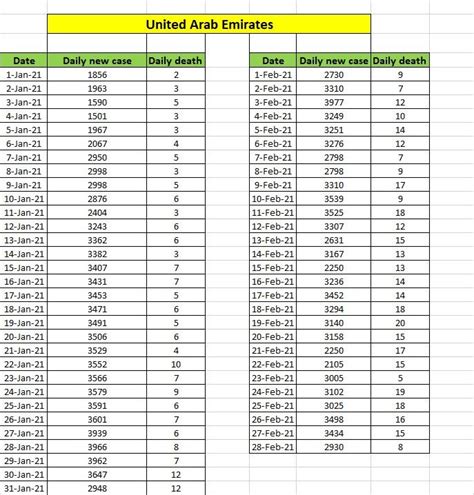 United Arab Emirates

| Date | Daily new case | Daily death |
|---|---|---|
| 1-Jan-21 | 1856 | 2 |
| 2-Jan-21 | 1963 | 3 |
| 3-Jan-21 | 1590 | 5 |
| 4-Jan-21 | 1501 | 3 |
| 5-Jan-21 | 1967 | 3 |
| 6-Jan-21 | 2067 | 4 |
| 7-Jan-21 | 2950 | 5 |
| 8-Jan-21 | 2998 | 3 |
| 9-Jan-21 | 2998 | 5 |
| 10-Jan-21 | 2876 | 6 |
| 11-Jan-21 | 2404 | 3 |
| 12-Jan-21 | 3243 | 6 |
| 13-Jan-21 | 3362 | 6 |
| 14-Jan-21 | 3382 | 3 |
| 15-Jan-21 | 3407 | 7 |
| 16-Jan-21 | 3431 | 7 |
| 17-Jan-21 | 3453 | 5 |
| 18-Jan-21 | 3471 | 6 |
| 19-Jan-21 | 3491 | 5 |
| 20-Jan-21 | 3506 | 6 |
| 21-Jan-21 | 3529 | 4 |
| 22-Jan-21 | 3552 | 10 |
| 23-Jan-21 | 3566 | 7 |
| 24-Jan-21 | 3579 | 9 |
| 25-Jan-21 | 3591 | 6 |
| 26-Jan-21 | 3601 | 7 |
| 27-Jan-21 | 3939 | 6 |
| 28-Jan-21 | 3966 | 8 |
| 29-Jan-21 | 3962 | 7 |
| 30-Jan-21 | 3647 | 12 |
| 31-Jan-21 | 2948 | 12 |

| Date | Daily new case | Daily death |
|---|---|---|
| 1-Feb-21 | 2730 | 9 |
| 2-Feb-21 | 3310 | 7 |
| 3-Feb-21 | 3977 | 12 |
| 4-Feb-21 | 3249 | 10 |
| 5-Feb-21 | 3251 | 14 |
| 6-Feb-21 | 3276 | 12 |
| 7-Feb-21 | 2798 | 7 |
| 8-Feb-21 | 2798 | 9 |
| 9-Feb-21 | 3310 | 17 |
| 10-Feb-21 | 3539 | 9 |
| 11-Feb-21 | 3525 | 18 |
| 12-Feb-21 | 3307 | 12 |
| 13-Feb-21 | 2631 | 15 |
| 14-Feb-21 | 3167 | 13 |
| 15-Feb-21 | 2250 | 13 |
| 16-Feb-21 | 3236 | 14 |
| 17-Feb-21 | 3452 | 14 |
| 18-Feb-21 | 3294 | 18 |
| 19-Feb-21 | 3140 | 20 |
| 20-Feb-21 | 3158 | 15 |
| 21-Feb-21 | 2250 | 17 |
| 22-Feb-21 | 2105 | 15 |
| 23-Feb-21 | 3005 | 5 |
| 24-Feb-21 | 3102 | 19 |
| 25-Feb-21 | 3025 | 18 |
| 26-Feb-21 | 3498 | 16 |
| 27-Feb-21 | 3434 | 15 |
| 28-Feb-21 | 2930 | 8 |